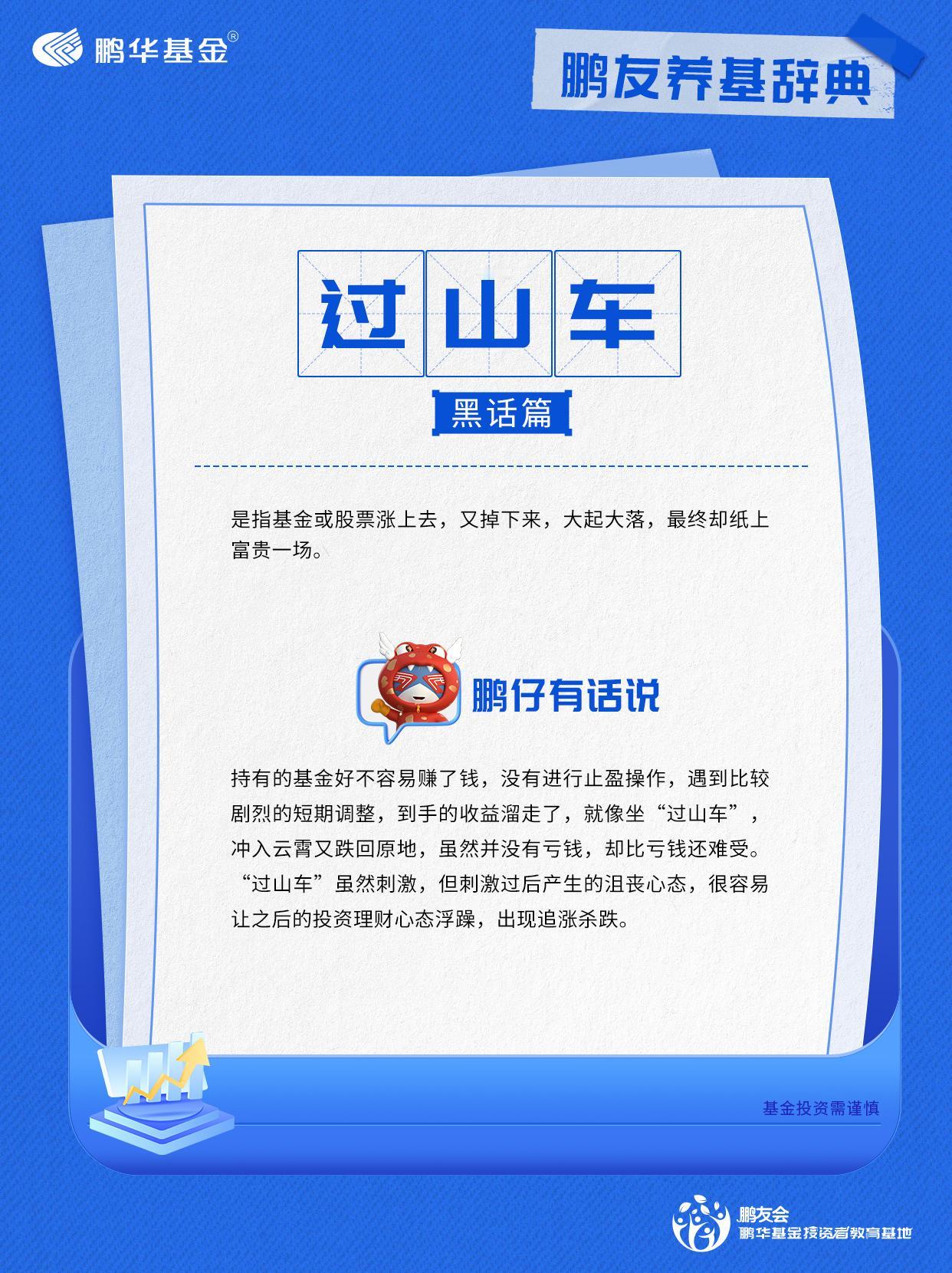 鹏华基金®

鹏友养基辞典

过山车

黑话篇

是指基金或股票涨上去，又掉下来，大起大落，最终却纸上富贵一场。

鹏仔有话说

持有的基金好不容易赚了钱，没有进行止盈操作，遇到比较剧烈的短期调整，到手的收益溜走了，就像坐“过山车”，冲入云霄又跌回原地，虽然并没有亏钱，却比亏钱还难受。“过山车”虽然刺激，但刺激过后产生的沮丧心态，很容易让之后的投资理财心态浮躁，出现追涨杀跌。

基金投资需谨慎

鹏友会
鹏华基金投资者教育基地